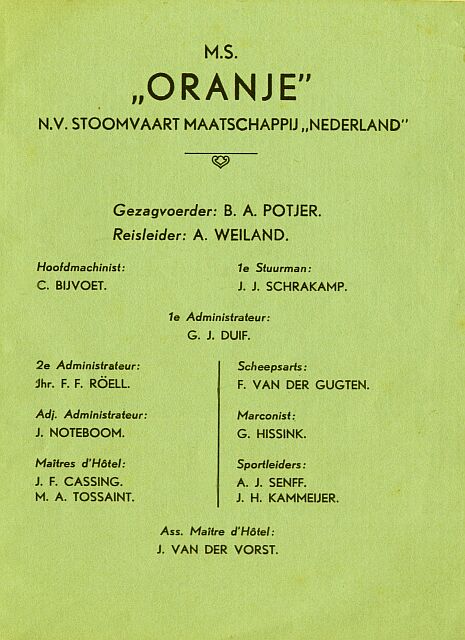 M.S.
„ORANJE"
N.V. STOOMVAART MAATSCHAPPIJ „NEDERLAND"

Gezagvoerder: B. A. POTJER.
Reisleider: A. WEILAND.

Hoofdmachinist:
C. BIJVOET.

1e Stuurman:
J. J. SCHRAKAMP.

1e Administrateur:
G. J. DUIF.

2e Administrateur:
Jhr. F. F. RÖELL.

Adj. Administrateur:
J. NOTEBOOM.

Maîtres d'Hôtel:
J. F. CASSING.
M. A. TOSSAINT.

Scheepsarts:
F. VAN DER GUGTEN.

Marconist:
G. HISSINK.

Sportleiders:
A. J. SENFF.
J. H. KAMMEIJER.

Ass. Maître d'Hôtel:
J. VAN DER VORST.